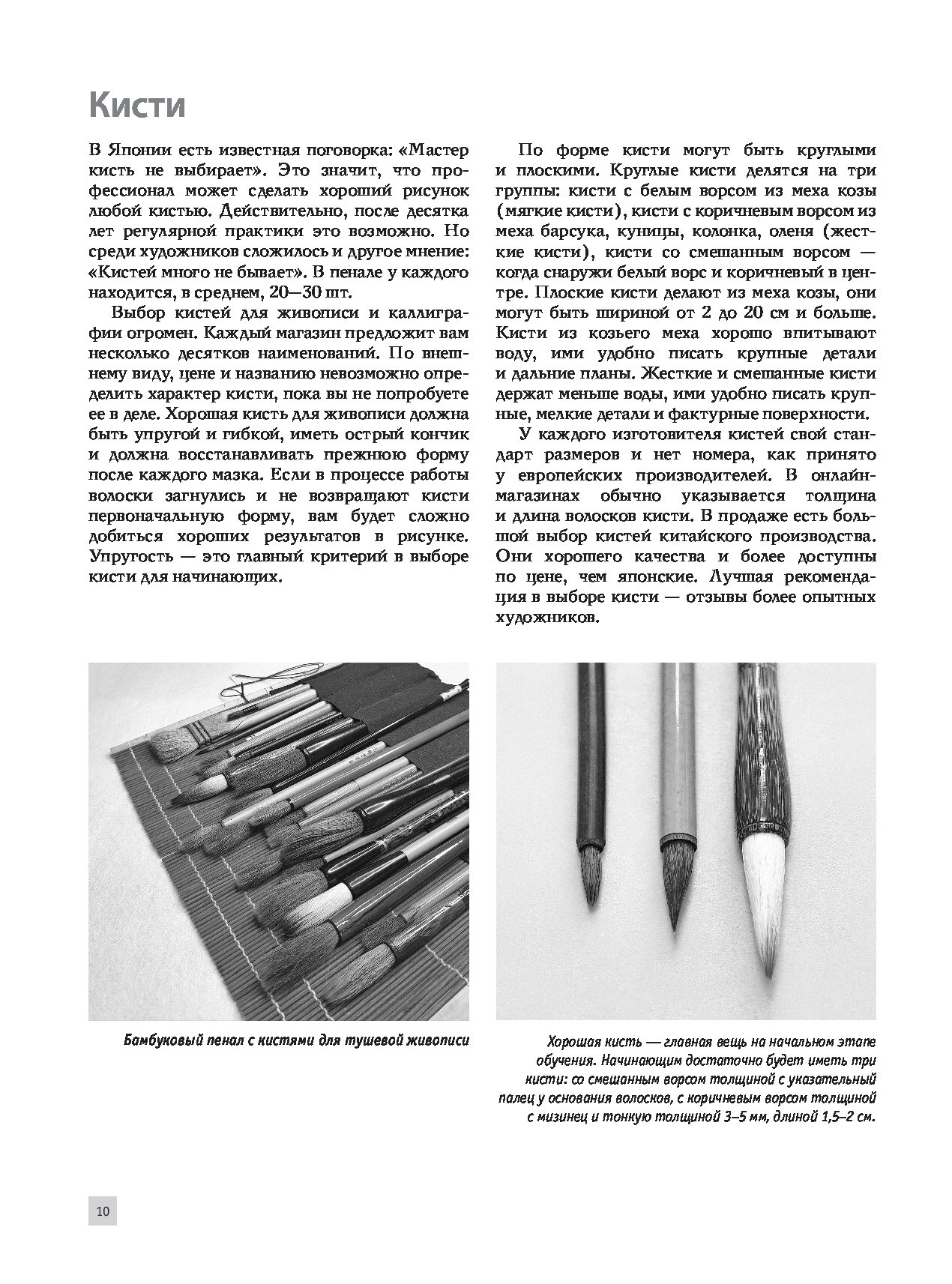 Кисти

В Японии есть известная поговорка: «Мастер кисть не выбирает». Это значит, что профессионал может сделать хороший рисунок любой кистью. Действительно, после десятка лет регулярной практики это возможно. Но среди художников сложилось и другое мнение: «Кистей много не бывает». В пенале у каждого находится, в среднем, 20—30 шт.

Выбор кистей для живописи и каллиграфии огромен. Каждый магазин предложит вам несколько десятков наименований. По внешнему виду, цене и названию невозможно определить характер кисти, пока вы не попробуете ее в деле. Хорошая кисть для живописи должна быть упругой и гибкой, иметь острый кончик и должна восстанавливать прежнюю форму после каждого мазка. Если в процессе работы волоски загнулись и не возвращают кисти первоначальную форму, вам будет сложно добиться хороших результатов в рисунке. Упругость — это главный критерий в выборе кисти для начинающих.

По форме кисти могут быть круглыми и плоскими. Круглые кисти делятся на три группы: кисти с белым ворсом из меха козы (мягкие кисти), кисти с коричневым ворсом из меха барсука, куницы, колонка, оленя (жесткие кисти), кисти со смешанным ворсом — когда снаружи белый ворс и коричневый в центре. Плоские кисти делают из меха козы, они могут быть шириной от 2 до 20 см и больше. Кисти из козьего меха хорошо впитывают воду, ими удобно писать крупные детали и дальние планы. Жесткие и смешанные кисти держат меньше воды, ими удобно писать крупные, мелкие детали и фактурные поверхности.

У каждого изготовителя кистей свой стандарт размеров и нет номера, как принято у европейских производителей. В онлайн-магазинах обычно указывается толщина и длина волосков кисти. В продаже есть большой выбор кистей китайского производства. Они хорошего качества и более доступны по цене, чем японские. Лучшая рекомендация в выборе кисти — отзывы более опытных художников.

Бамбуковый пенал с кистями для тушевой живописи

Хорошая кисть — главная вещь на начальном этапе обучения. Начинающим достаточно будет иметь три кисти: со смешанным ворсом толщиной с указательный палец у основания волосков, с коричневым ворсом толщиной с мизинец и тонкую толщиной 3–5 мм, длиной 1,5–2 см.

10